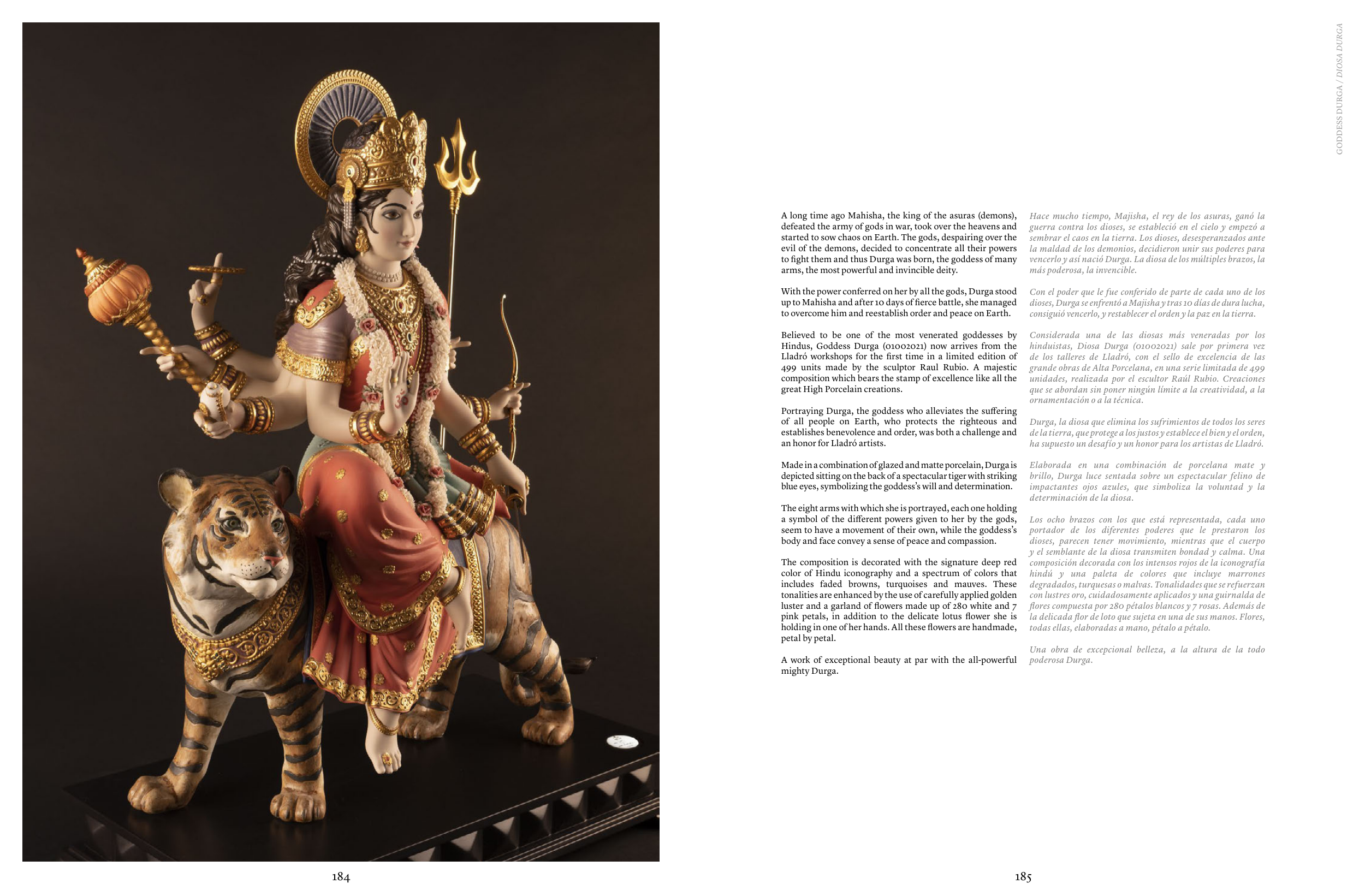 GODDESS DURGA / DIOSA DURGA

A long time ago Mahisha, the king of the asuras (demons), defeated the army of gods in war, took over the heavens and started to sow chaos on Earth. The gods, despairing over the evil of the demons, decided to concentrate all their powers to fight them and thus Durga was born, the goddess of many arms, the most powerful and invincible deity.

With the power conferred on her by all the gods, Durga stood up to Mahisha and after 10 days of fierce battle, she managed to overcome him and reestablish order and peace on Earth.

Believed to be one of the most venerated goddesses by Hindus, Goddess Durga (01002021) now arrives from the Lladró workshops for the first time in a limited edition of 499 units made by the sculptor Raul Rubio. A majestic composition which bears the stamp of excellence like all the great High Porcelain creations.

Portraying Durga, the goddess who alleviates the suffering of all people on Earth, who protects the righteous and establishes benevolence and order, was both a challenge and an honor for Lladró artists.

Made in a combination of glazed and matte porcelain, Durga is depicted sitting on the back of a spectacular tiger with striking blue eyes, symbolizing the goddess's will and determination.

The eight arms with which she is portrayed, each one holding a symbol of the different powers given to her by the gods, seem to have a movement of their own, while the goddess's body and face convey a sense of peace and compassion.

The composition is decorated with the signature deep red color of Hindu iconography and a spectrum of colors that includes faded browns, turquoises and mauves. These tonalities are enhanced by the use of carefully applied golden luster and a garland of flowers made up of 280 white and 7 pink petals, in addition to the delicate lotus flower she is holding in one of her hands. All these flowers are handmade, petal by petal.

A work of exceptional beauty at par with the all-powerful mighty Durga.

Hace mucho tiempo, Majisha, el rey de los asuras, ganó la guerra contra los dioses, se estableció en el cielo y empezó a sembrar el caos en la tierra. Los dioses, desesperanzados ante la maldad de los demonios, decidieron unir sus poderes para vencerlo y así nació Durga. La diosa de los múltiples brazos, la más poderosa, la invencible.

Con el poder que le fue conferido de parte de cada uno de los dioses, Durga se enfrentó a Majisha y tras 10 días de dura lucha, consiguió vencerlo, y restablecer el orden y la paz en la tierra.

Considerada una de las diosas más veneradas por los hinduistas, Diosa Durga (01002021) sale por primera vez de los talleres de Lladró, con el sello de excelencia de las grande obras de Alta Porcelana, en una serie limitada de 499 unidades, realizada por el escultor Raúl Rubio. Creaciones que se abordan sin poner ningún límite a la creatividad, a la ornamentación o a la técnica.

Durga, la diosa que elimina los sufrimientos de todos los seres de la tierra, que protege a los justos y establece el bien y el orden, ha supuesto un desafío y un honor para los artistas de Lladró.

Elaborada en una combinación de porcelana mate y brillo, Durga luce sentada sobre un espectacular felino de impactantes ojos azules, que simboliza la voluntad y la determinación de la diosa.

Los ocho brazos con los que está representada, cada uno portador de los diferentes poderes que le prestaron los dioses, parecen tener movimiento, mientras que el cuerpo y el semblante de la diosa transmiten bondad y calma. Una composición decorada con los intensos rojos de la iconografía hindú y una paleta de colores que incluye marrones degradados, turquesas o malvas. Tonalidades que se refuerzan con lustres oro, cuidadosamente aplicados y una guirnalda de flores compuesta por 280 pétalos blancos y 7 rosas. Además de la delicada flor de loto que sujeta en una de sus manos. Flores, todas ellas, elaboradas a mano, pétalo a pétalo.

Una obra de excepcional belleza, a la altura de la todo poderosa Durga.

184

185